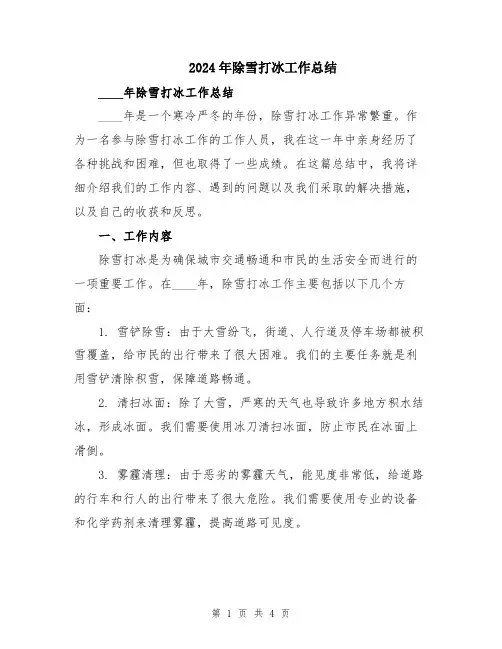 2024年除雪打冰工作总结

____年除雪打冰工作总结

____年是一个寒冷严冬的年份，除雪打冰工作异常繁重。作为一名参与除雪打冰工作的工作人员，我在这一年中亲身经历了各种挑战和困难，但也取得了一些成绩。在这篇总结中，我将详细介绍我们的工作内容、遇到的问题以及我们采取的解决措施，以及自己的收获和反思。

一、工作内容

除雪打冰是为确保城市交通畅通和市民的生活安全而进行的一项重要工作。在____年，除雪打冰工作主要包括以下几个方面：

1. 雪铲除雪：由于大雪纷飞，街道、人行道及停车场都被积雪覆盖，给市民的出行带来了很大困难。我们的主要任务就是利用雪铲清除积雪，保障道路畅通。

2. 清扫冰面：除了大雪，严寒的天气也导致许多地方积水结冰，形成冰面。我们需要使用冰刀清扫冰面，防止市民在冰面上滑倒。

3. 雾霾清理：由于恶劣的雾霾天气，能见度非常低，给道路的行车和行人的出行带来了很大危险。我们需要使用专业的设备和化学药剂来清理雾霾，提高道路可见度。

第 1 页 共 4 页